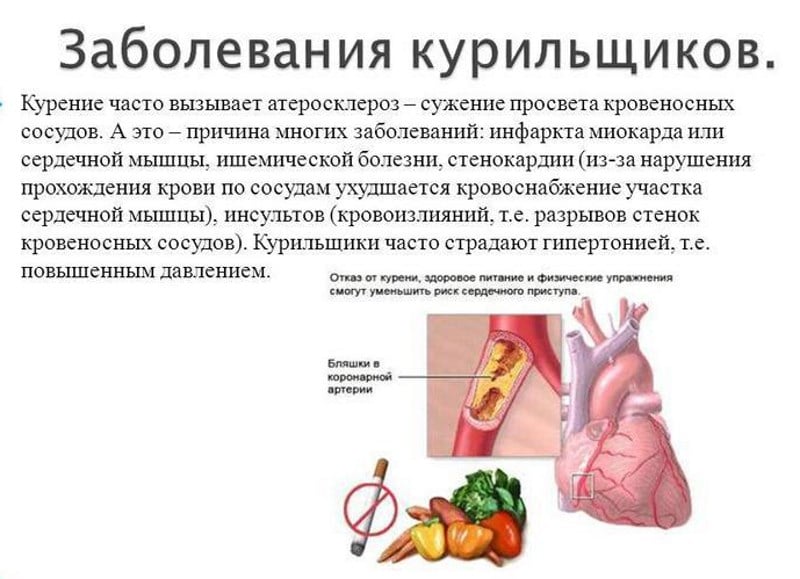 Заболевания курильщиков.

Курение часто вызывает атеросклероз – сужение просвета кровеносных сосудов. А это – причина многих заболеваний: инфаркта миокарда или сердечной мышцы, ишемической болезни, стенокардии (из-за нарушения прохождения крови по сосудам ухудшается кровоснабжение участка сердечной мышцы), инсультов (кровоизлияний, т.е. разрывов стенок кровеносных сосудов). Курильщики часто страдают гипертонией, т.е. повышенным давлением.

Отказ от курени, здоровое питание и физические упражнения смогут уменьшить риск сердечного приступа.

Бляшки в коронарной артерии